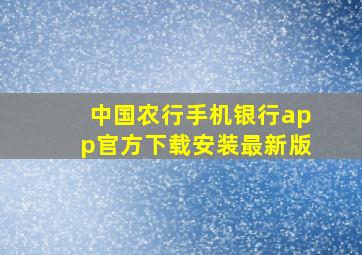 中国农行手机银行app官方下载安装最新版